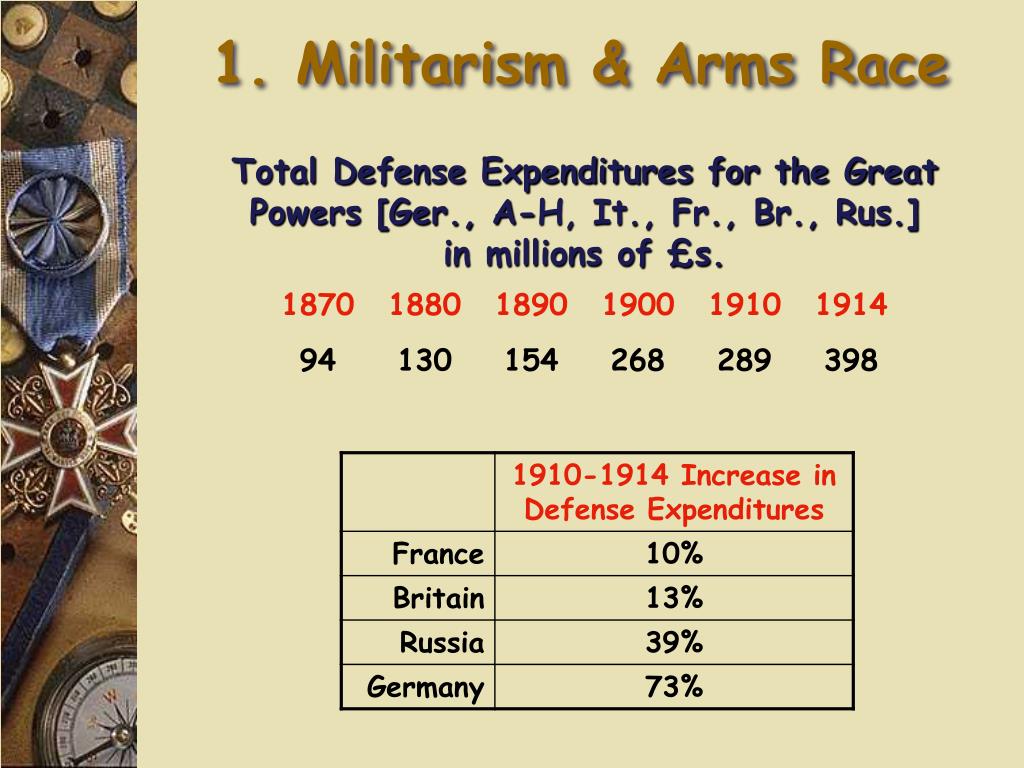 1. Militarism & Arms Race

Total Defense Expenditures for the Great Powers [Ger., A-H, It., Fr., Br., Rus.] in millions of £s.

| 1870 | 1880 | 1890 | 1900 | 1910 | 1914 |
|---|---|---|---|---|---|
| 94 | 130 | 154 | 268 | 289 | 398 |

| | 1910-1914 Increase in Defense Expenditures |
|---|---|
| France | 10% |
| Britain | 13% |
| Russia | 39% |
| Germany | 73% |